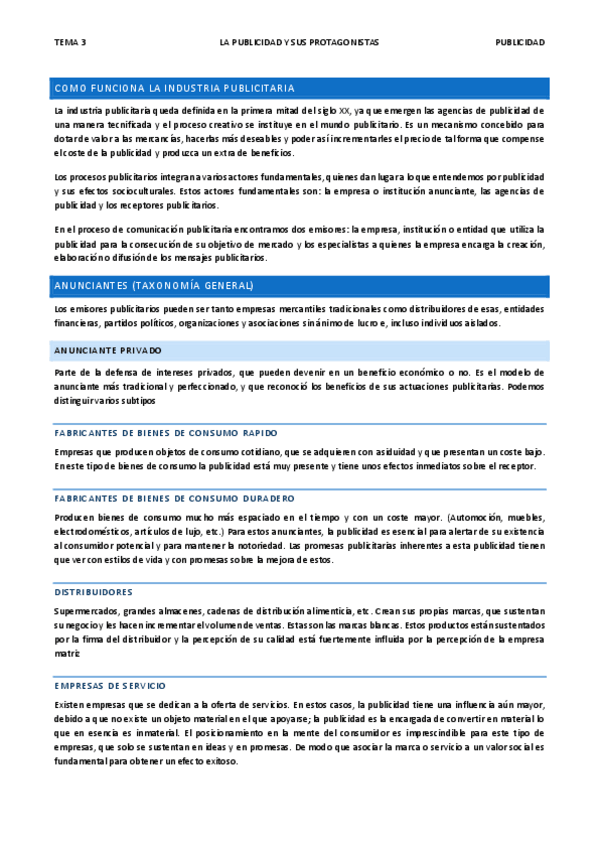 TEMA 3 LA PUBLICIDAD Y SUS PROTAGONISTAS PUBLICIDAD

COMO FUNCIONA LA INDUSTRIA PUBLICITARIA

La industria publicitaria queda definida en la primera mitad del siglo XX, ya que emergen las agencias de publicidad de una manera tecnificada y el proceso creativo se instituye en el mundo publicitario. Es un mecanismo concebido para dotar de valor a las mercancías, hacerlas más deseables y poder así incrementarles el precio de tal forma que compense el coste de la publicidad y produzca un extra de beneficios.

Los procesos publicitarios integran a varios actores fundamentales, quienes dan lugar a lo que entendemos por publicidad y sus efectos socioculturales. Estos actores fundamentales son: la empresa o institución anunciante, las agencias de publicidad y los receptores publicitarios.

En el proceso de comunicación publicitaria encontramos dos emisores: la empresa, institución o entidad que utiliza la publicidad para la consecución de su objetivo de mercado y los especialistas a quienes la empresa encarga la creación, elaboración o difusión de los mensajes publicitarios.

ANUNCIANTES (TAXONOMÍA GENERAL)

Los emisores publicitarios pueden ser tanto empresas mercantiles tradicionales como distribuidores de esas, entidades financieras, partidos políticos, organizaciones y asociaciones sin ánimo de lucro e, incluso individuos aislados.

ANUNCIANTE PRIVADO

Parte de la defensa de intereses privados, que pueden devenir en un beneficio económico o no. Es el modelo de anunciante más tradicional y perfeccionado, y que reconoció los beneficios de sus actuaciones publicitarias. Podemos distinguir varios subtipos

FABRICANTES DE BIENES DE CONSUMO RAPIDO

Empresas que producen objetos de consumo cotidiano, que se adquieren con asiduidad y que presentan un coste bajo. En este tipo de bienes de consumo la publicidad está muy presente y tiene unos efectos inmediatos sobre el receptor.

FABRICANTES DE BIENES DE CONSUMO DURADERO

Producen bienes de consumo mucho más espaciado en el tiempo y con un coste mayor. (Automoción, muebles, electrodomésticos, artículos de lujo, etc.) Para estos anunciantes, la publicidad es esencial para alertar de su existencia al consumidor potencial y para mantener la notoriedad. Las promesas publicitarias inherentes a esta publicidad tienen que ver con estilos de vida y con promesas sobre la mejora de estos.

DISTRIBUIDORES

Supermercados, grandes almacenes, cadenas de distribución alimenticia, etc. Crean sus propias marcas, que sustentan su negocio y les hacen incrementar el volumen de ventas. Estas son las marcas blancas. Estos productos están sustentados por la firma del distribuidor y la percepción de su calidad está fuertemente influida por la percepción de la empresa matriz

EMPRESAS DE SERVICIO

Existen empresas que se dedican a la oferta de servicios. En estos casos, la publicidad tiene una influencia aún mayor, debido a que no existe un objeto material en el que apoyarse; la publicidad es la encargada de convertir en material lo que en esencia es inmaterial. El posicionamiento en la mente del consumidor es imprescindible para este tipo de empresas, que solo se sustentan en ideas y en promesas. De modo que asociar la marca o servicio a un valor social es fundamental para obtener un efecto exitoso.